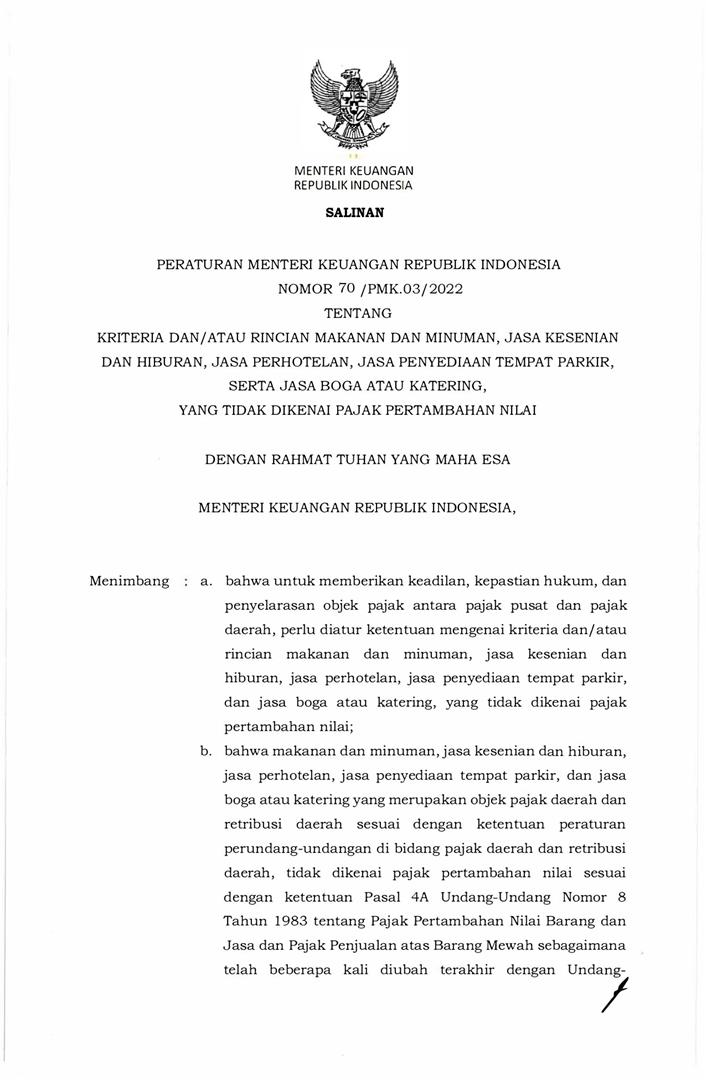 MENTERI KEUANGAN
REPUBLIK INDONESIA

SALINAN

PERATURAN MENTERI KEUANGAN REPUBLIK INDONESIA
NOMOR 70 /PMK.03/2022
TENTANG
KRITERIA DAN/ATAU RINCIAN MAKANAN DAN MINUMAN, JASA KESENIAN DAN HIBURAN, JASA PERHOTELAN, JASA PENYEDIAAN TEMPAT PARKIR, SERTA JASA BOGA ATAU KATERING, YANG TIDAK DIKENAI PAJAK PERTAMBAHAN NILAI

DENGAN RAHMAT TUHAN YANG MAHA ESA

MENTERI KEUANGAN REPUBLIK INDONESIA,

Menimbang : a. bahwa untuk memberikan keadilan, kepastian hukum, dan penyelarasan objek pajak antara pajak pusat dan pajak daerah, perlu diatur ketentuan mengenai kriteria dan/atau rincian makanan dan minuman, jasa kesenian dan hiburan, jasa perhotelan, jasa penyediaan tempat parkir, dan jasa boga atau katering, yang tidak dikenai pajak pertambahan nilai;

b. bahwa makanan dan minuman, jasa kesenian dan hiburan, jasa perhotelan, jasa penyediaan tempat parkir, dan jasa boga atau katering yang merupakan objek pajak daerah dan retribusi daerah sesuai dengan ketentuan peraturan perundang-undangan di bidang pajak daerah dan retribusi daerah, tidak dikenai pajak pertambahan nilai sesuai dengan ketentuan Pasal 4A Undang-Undang Nomor 8 Tahun 1983 tentang Pajak Pertambahan Nilai Barang dan Jasa dan Pajak Penjualan atas Barang Mewah sebagaimana telah beberapa kali diubah terakhir dengan Undang-